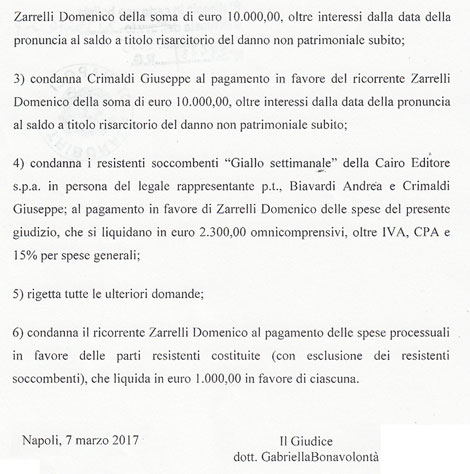 Zarrelli Domenico della soma di euro 10.000,00, oltre interessi dalla data della pronuncia al saldo a titolo risarcitorio del danno non patrimoniale subito;

3) condanna Crimaldi Giuseppe al pagamento in favore del ricorrente Zarrelli Domenico della soma di euro 10.000,00, oltre interessi dalla data della pronuncia al saldo a titolo risarcitorio del danno non patrimoniale subito;

4) condanna i resistenti soccombenti "Giallo settimanale" della Cairo Editore s.p.a. in persona del legale rappresentante p.t., Biavardi Andrea e Crimaldi Giuseppe; al pagamento in favore di Zarrelli Domenico delle spese del presente giudizio, che si liquidano in euro 2.300,00 omnicomprensivi, oltre IVA, CPA e 15% per spese generali;

5) rigetta tutte le ulteriori domande;

6) condanna il ricorrente Zarrelli Domenico al pagamento delle spese processuali in favore delle parti resistenti costituite (con esclusione dei resistenti soccombenti), che liquida in euro 1.000,00 in favore di ciascuna.

Napoli, 7 marzo 2017

Il Giudice
dott. GabriellaBonavolontà